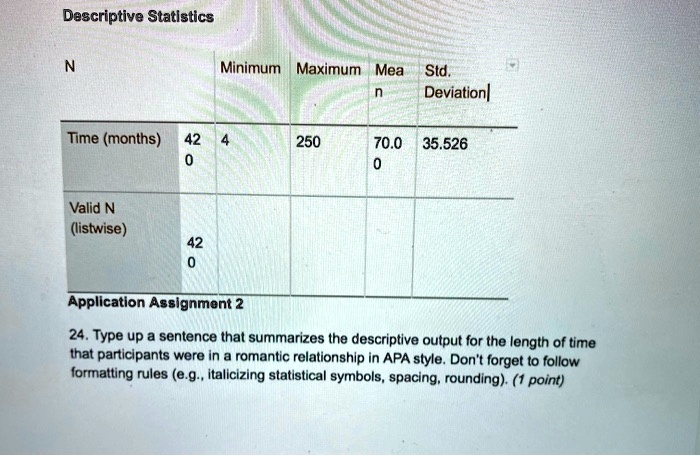 Descriptive Statistics

| | N | Minimum | Maximum | Mean | Std. Deviation |
|---|---|---|---|---|---|
| Time (months) | 420 | 4 | 250 | 70.00 | 35.526 |
| Valid N (listwise) | 420 | | | | |

Application Assignment 2

24. Type up a sentence that summarizes the descriptive output for the length of time that participants were in a romantic relationship in APA style. Don't forget to follow formatting rules (e.g., italicizing statistical symbols, spacing, rounding). (1 point)